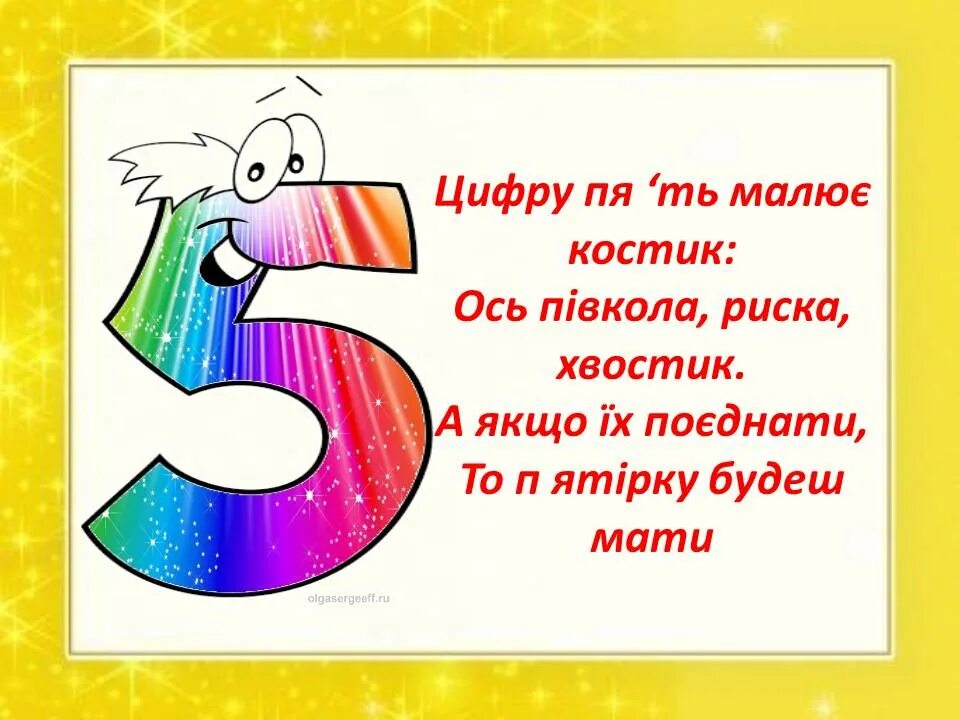 Цифру пя ‘ть малює костик:
Ось півкола, риска, хвостик.
А якщо їх поєднати,
То п ятірку будеш мати

olgasergeeff.ru